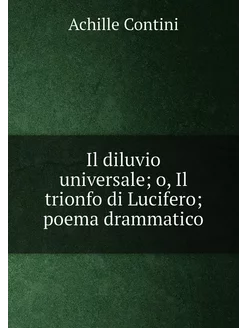 Achille Contini

Il diluvio universale; o, Il trionfo di Lucifero; poema drammatico